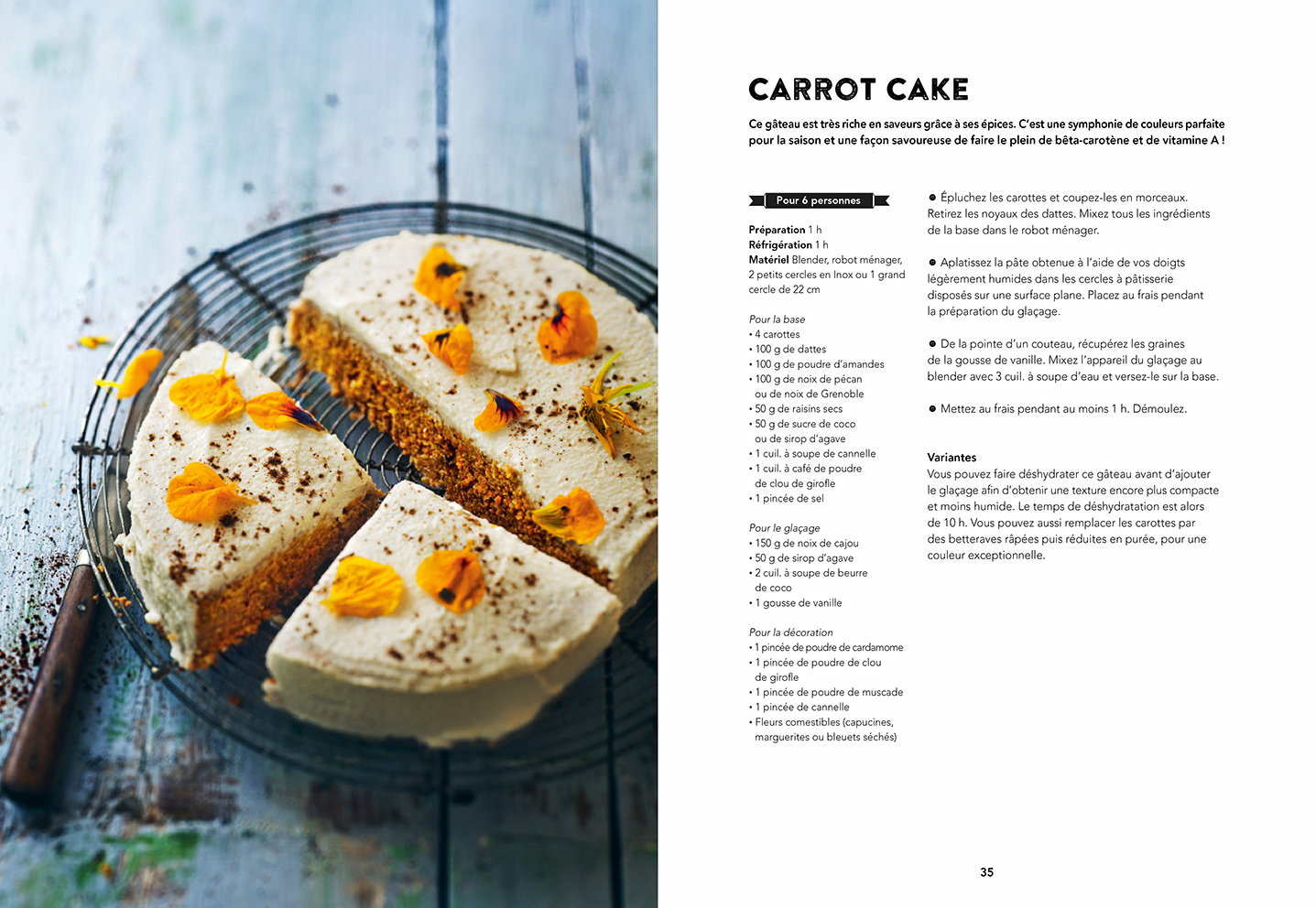 CARROT CAKE

Ce gâteau est très riche en saveurs grâce à ses épices. C'est une symphonie de couleurs parfaite pour la saison et une façon savoureuse de faire le plein de bêta-carotène et de vitamine A !

Pour 6 personnes

Préparation 1 h
Réfrigération 1 h
Matériel Blender, robot ménager, 2 petits cercles en Inox ou 1 grand cercle de 22 cm

Pour la base
• 4 carottes
• 100 g de dattes
• 100 g de poudre d'amandes
• 100 g de noix de pécan ou de noix de Grenoble
• 50 g de raisins secs
• 50 g de sucre de coco ou de sirop d'agave
• 1 cuil. à soupe de cannelle
• 1 cuil. à café de poudre de clou de girofle
• 1 pincée de sel

Pour le glaçage
• 150 g de noix de cajou
• 50 g de sirop d'agave
• 2 cuil. à soupe de beurre de coco
• 1 gousse de vanille

Pour la décoration
• 1 pincée de poudre de cardamome
• 1 pincée de poudre de clou de girofle
• 1 pincée de poudre de muscade
• 1 pincée de cannelle
• Fleurs comestibles (capucines, marguerites ou bleuets séchés)

● Épluchez les carottes et coupez-les en morceaux. Retirez les noyaux des dattes. Mixez tous les ingrédients de la base dans le robot ménager.

● Aplatissez la pâte obtenue à l'aide de vos doigts légèrement humides dans les cercles à pâtisserie disposés sur une surface plane. Placez au frais pendant la préparation du glaçage.

● De la pointe d'un couteau, récupérez les graines de la gousse de vanille. Mixez l'appareil du glaçage au blender avec 3 cuil. à soupe d'eau et versez-le sur la base.

● Mettez au frais pendant au moins 1 h. Démoulez.

Variantes
Vous pouvez faire déshydrater ce gâteau avant d'ajouter le glaçage afin d'obtenir une texture encore plus compacte et moins humide. Le temps de déshydratation est alors de 10 h. Vous pouvez aussi remplacer les carottes par des betteraves râpées puis réduites en purée, pour une couleur exceptionnelle.

35